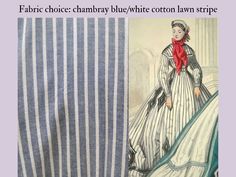 Fabric choice: chambray blue/white cotton lawn stripe